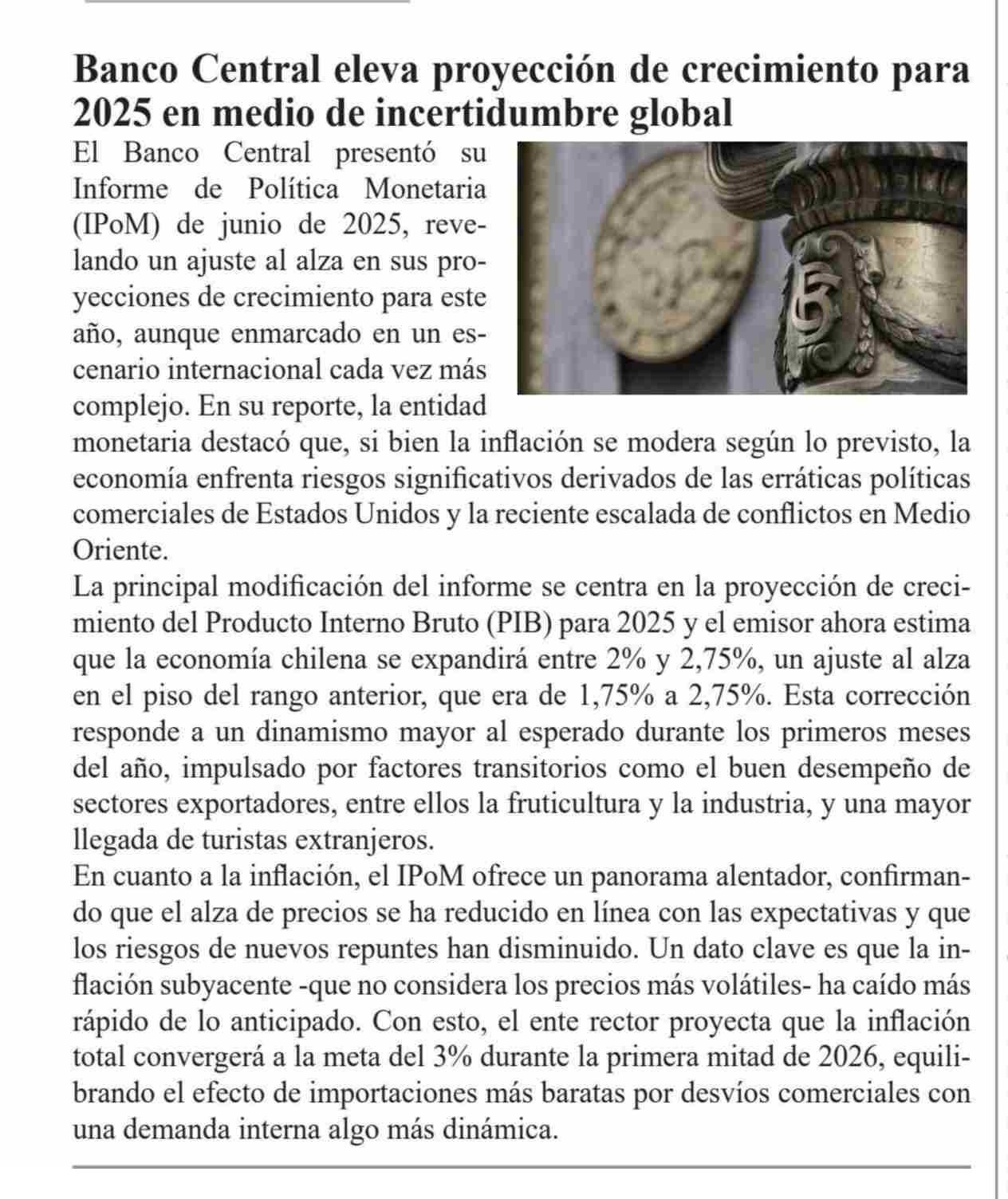 Banco Central eleva proyección de crecimiento para 2025 en medio de incertidumbre global

El Banco Central presentó su Informe de Política Monetaria (IPoM) de junio de 2025, revelando un ajuste al alza en sus proyecciones de crecimiento para este año, aunque enmarcado en un escenario internacional cada vez más complejo. En su reporte, la entidad monetaria destacó que, si bien la inflación se modera según lo previsto, la economía enfrenta riesgos significativos derivados de las erráticas políticas comerciales de Estados Unidos y la reciente escalada de conflictos en Medio Oriente.

La principal modificación del informe se centra en la proyección de crecimiento del Producto Interno Bruto (PIB) para 2025 y el emisor ahora estima que la economía chilena se expandirá entre 2% y 2,75%, un ajuste al alza en el piso del rango anterior, que era de 1,75% a 2,75%. Esta corrección responde a un dinamismo mayor al esperado durante los primeros meses del año, impulsado por factores transitorios como el buen desempeño de sectores exportadores, entre ellos la fruticultura y la industria, y una mayor llegada de turistas extranjeros.

En cuanto a la inflación, el IPoM ofrece un panorama alentador, confirmando que el alza de precios se ha reducido en línea con las expectativas y que los riesgos de nuevos repuntes han disminuido. Un dato clave es que la inflación subyacente -que no considera los precios más volátiles- ha caído más rápido de lo anticipado. Con esto, el ente rector proyecta que la inflación total convergerá a la meta del 3% durante la primera mitad de 2026, equilibrando el efecto de importaciones más baratas por desvíos comerciales con una demanda interna algo más dinámica.